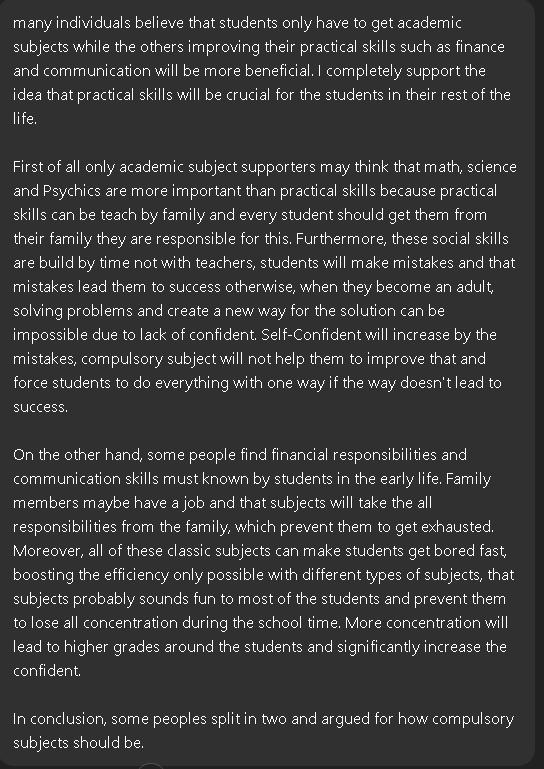 many individuals believe that students only have to get academic subjects while the others improving their practical skills such as finance and communication will be more beneficial. I completely support the idea that practical skills will be crucial for the students in their rest of the life.

First of all only academic subject supporters may think that math, science and Psychics are more important than practical skills because practical skills can be teach by family and every student should get them from their family they are responsible for this. Furthermore, these social skills are build by time not with teachers, students will make mistakes and that mistakes lead them to success otherwise, when they become an adult, solving problems and create a new way for the solution can be impossible due to lack of confident. Self-Confident will increase by the mistakes, compulsory subject will not help them to improve that and force students to do everything with one way if the way doesn't lead to success.

On the other hand, some people find financial responsibilities and communication skills must known by students in the early life. Family members maybe have a job and that subjects will take the all responsibilities from the family, which prevent them to get exhausted. Moreover, all of these classic subjects can make students get bored fast, boosting the efficiency only possible with different types of subjects, that subjects probably sounds fun to most of the students and prevent them to lose all concentration during the school time. More concentration will lead to higher grades around the students and significantly increase the confident.

In conclusion, some peoples split in two and argued for how compulsory subjects should be.